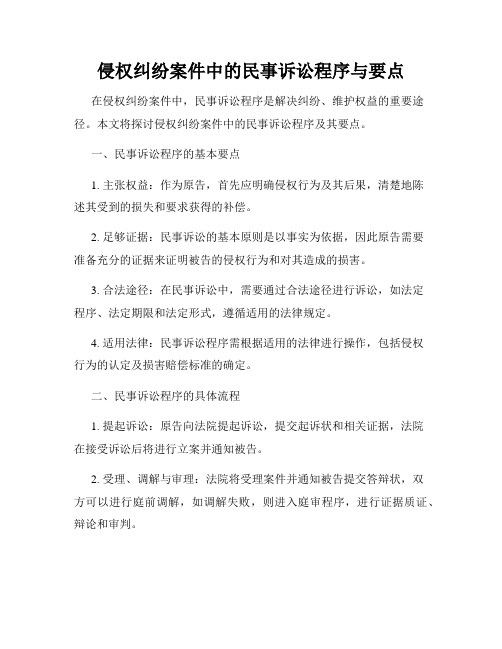 侵权纠纷案件中的民事诉讼程序与要点

在侵权纠纷案件中，民事诉讼程序是解决纠纷、维护权益的重要途径。本文将探讨侵权纠纷案件中的民事诉讼程序及其要点。

一、民事诉讼程序的基本要点

1. 主张权益：作为原告，首先应明确侵权行为及其后果，清楚地陈述其受到的损失和要求获得的补偿。

2. 足够证据：民事诉讼的基本原则是以事实为依据，因此原告需要准备充分的证据来证明被告的侵权行为和对其造成的损害。

3. 合法途径：在民事诉讼中，需要通过合法途径进行诉讼，如法定程序、法定期限和法定形式，遵循适用的法律规定。

4. 适用法律：民事诉讼程序需根据适用的法律进行操作，包括侵权行为的认定及损害赔偿标准的确定。

二、民事诉讼程序的具体流程

1. 提起诉讼：原告向法院提起诉讼，提交起诉状和相关证据，法院在接受诉讼后将进行立案并通知被告。

2. 受理、调解与审理：法院将受理案件并通知被告提交答辩状，双方可以进行庭前调解，如调解失败，则进入庭审程序，进行证据质证、辩论和审判。